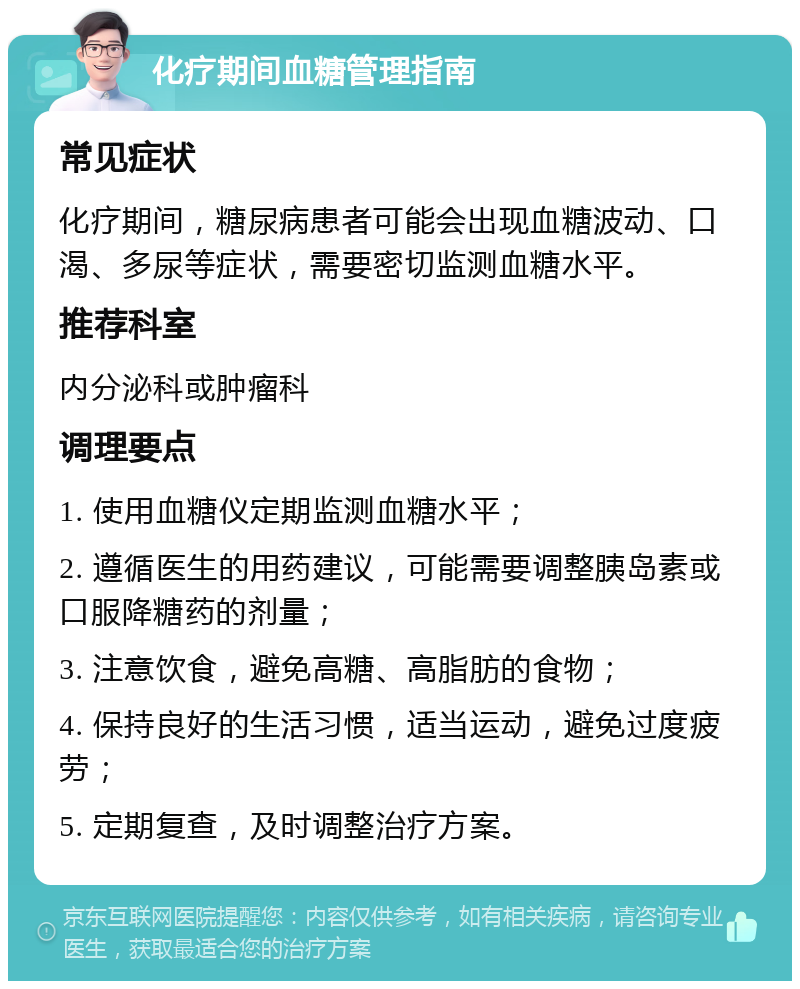 化疗期间血糖管理指南

常见症状

化疗期间，糖尿病患者可能会出现血糖波动、口渴、多尿等症状，需要密切监测血糖水平。

推荐科室

内分泌科或肿瘤科

调理要点

1. 使用血糖仪定期监测血糖水平；

2. 遵循医生的用药建议，可能需要调整胰岛素或口服降糖药的剂量；

3. 注意饮食，避免高糖、高脂肪的食物；

4. 保持良好的生活习惯，适当运动，避免过度疲劳；

5. 定期复查，及时调整治疗方案。

京东互联网医院提醒您：内容仅供参考，如有相关疾病，请咨询专业医生，获取最适合您的治疗方案